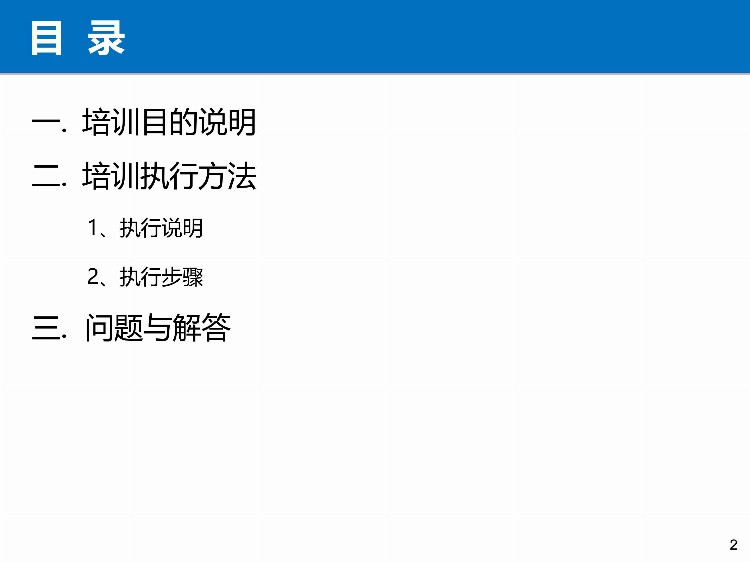 目 录

一. 培训目的说明

二. 培训执行方法

1、执行说明

2、执行步骤

三. 问题与解答

2